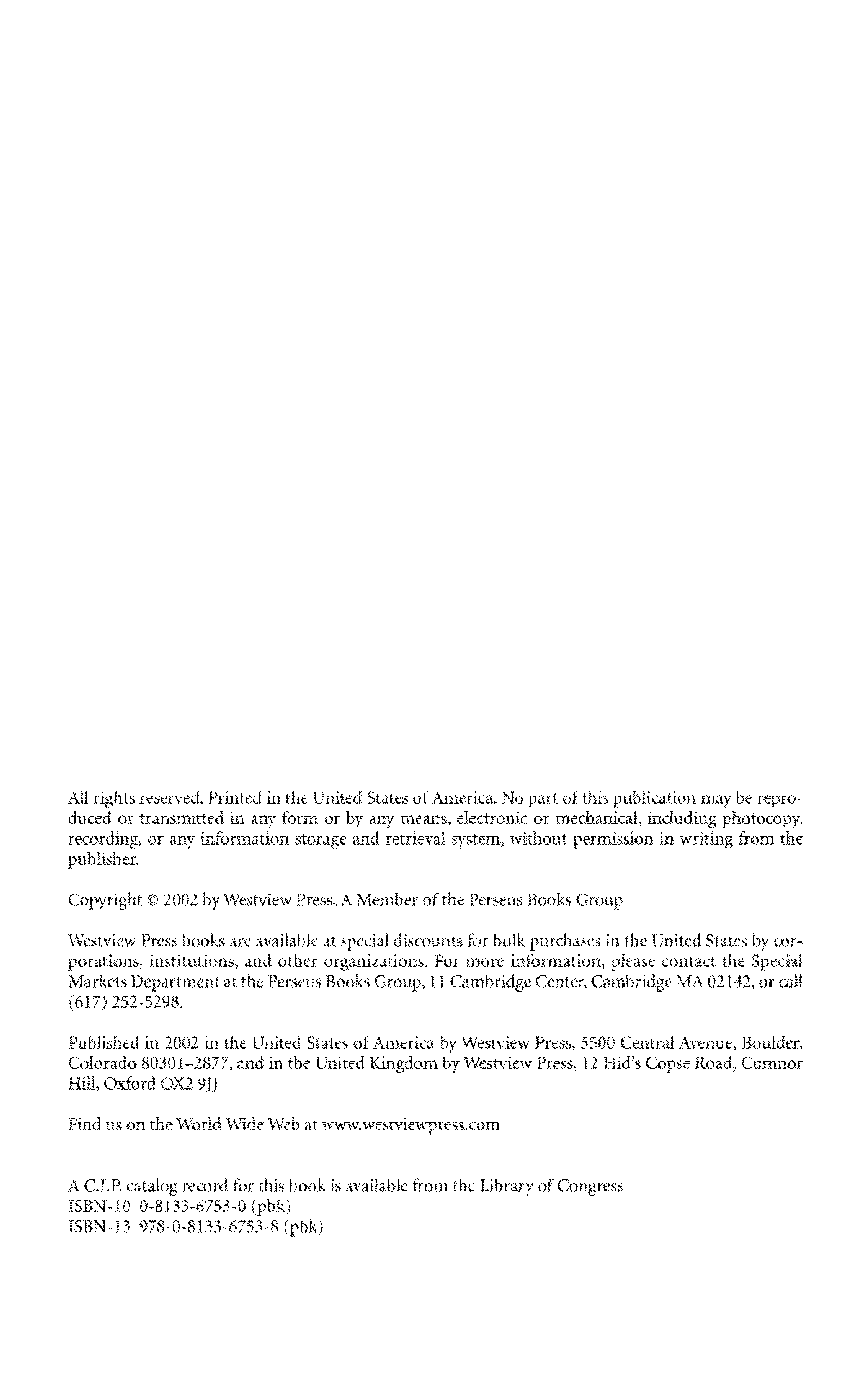 All rights reserved. Printed in the United States of America. No part of this publication may be reproduced or transmitted in any form or by any means, electronic or mechanical, including photocopy, recording, or any information storage and retrieval system, without permission in writing from the publisher.

Copyright © 2002 by Westview Press, A Member of the Perseus Books Group

Westview Press books are available at special discounts for bulk purchases in the United States by corporations, institutions, and other organizations. For more information, please contact the Special Markets Department at the Perseus Books Group, 11 Cambridge Center, Cambridge MA 02142, or call (617) 252-5298.

Published in 2002 in the United States of America by Westview Press, 5500 Central Avenue, Boulder, Colorado 80301–2877, and in the United Kingdom by Westview Press, 12 Hid's Copse Road, Cumnor Hill, Oxford OX2 9JJ

Find us on the World Wide Web at www.westviewpress.com

A C.I.P. catalog record for this book is available from the Library of Congress
ISBN-10 0-8133-6753-0 (pbk)
ISBN-13 978-0-8133-6753-8 (pbk)